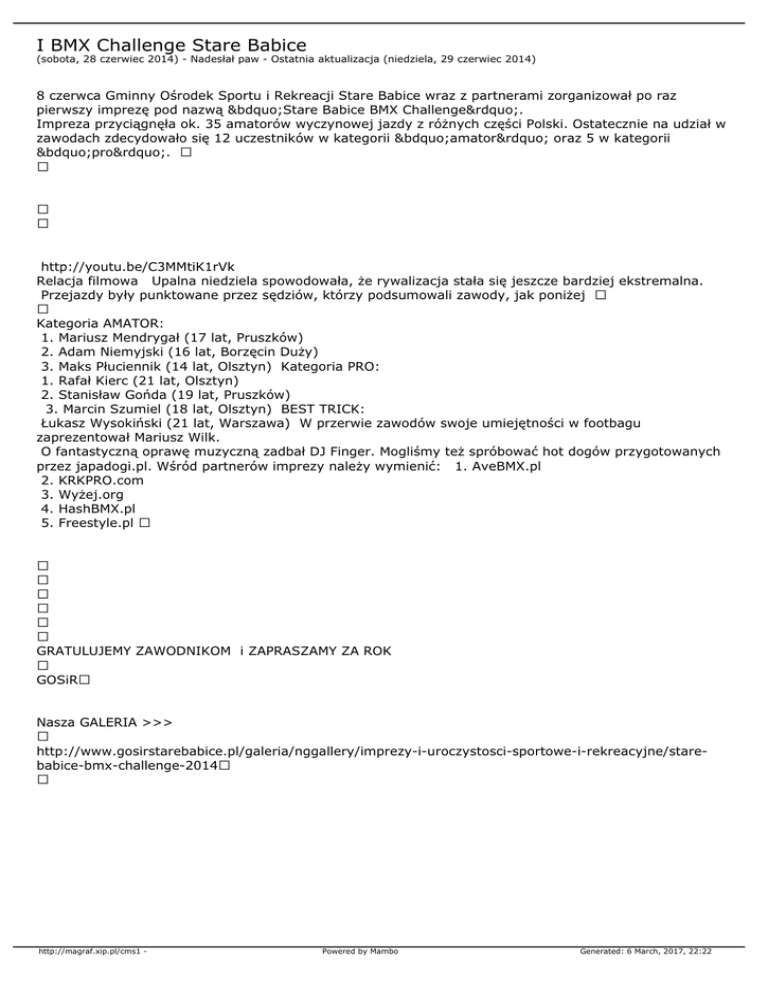 I BMX Challenge Stare Babice
(sobota, 28 czerwiec 2014) - Nadesłał paw - Ostatnia aktualizacja (niedziela, 29 czerwiec 2014)

8 czerwca Gminny Ośrodek Sportu i Rekreacji Stare Babice wraz z partnerami zorganizował po raz pierwszy imprezę pod nazwą &bdquo;Stare Babice BMX Challenge&rdquo;.
Impreza przyciągnęła ok. 35 amatorów wyczynowej jazdy z różnych części Polski. Ostatecznie na udział w zawodach zdecydowało się 12 uczestników w kategorii &bdquo;amator&rdquo; oraz 5 w kategorii &bdquo;pro&rdquo;. □
□

□
□

http://youtu.be/C3MMtiK1rVk
Relacja filmowa Upalna niedziela spowodowała, że rywalizacja stała się jeszcze bardziej ekstremalna.
Przejazdy były punktowane przez sędziów, którzy podsumowali zawody, jak poniżej □
□
Kategoria AMATOR:
1. Mariusz Mendrygał (17 lat, Pruszków)
2. Adam Niemyjski (16 lat, Borzęcin Duży)
3. Maks Płuciennik (14 lat, Olsztyn) Kategoria PRO:
1. Rafał Kierc (21 lat, Olsztyn)
2. Stanisław Gońda (19 lat, Pruszków)
3. Marcin Szumiel (18 lat, Olsztyn) BEST TRICK:
Łukasz Wysokiński (21 lat, Warszawa) W przerwie zawodów swoje umiejętności w footbagu zaprezentował Mariusz Wilk.
O fantastyczną oprawę muzyczną zadbał DJ Finger. Mogliśmy też spróbować hot dogów przygotowanych przez japadogi.pl. Wśród partnerów imprezy należy wymienić: 1. AveBMX.pl
2. KRKPRO.com
3. Wyżej.org
4. HashBMX.pl
5. Freestyle.pl □

□
□
□
□
□
□
GRATULUJEMY ZAWODNIKOM i ZAPRASZAMY ZA ROK
□
GOSiR□

Nasza GALERIA >>>
□
http://www.gosirstarebabice.pl/galeria/nggallery/imprezy-i-uroczystosci-sportowe-i-rekreacyjne/stare-babice-bmx-challenge-2014□
□

http://magraf.xip.pl/cms1 - Powered by Mambo Generated: 6 March, 2017, 22:22